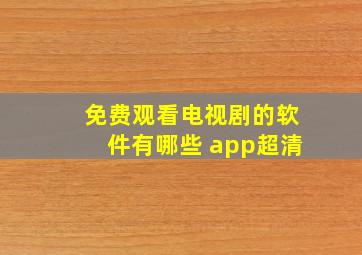 免费观看电视剧的软件有哪些 app超清